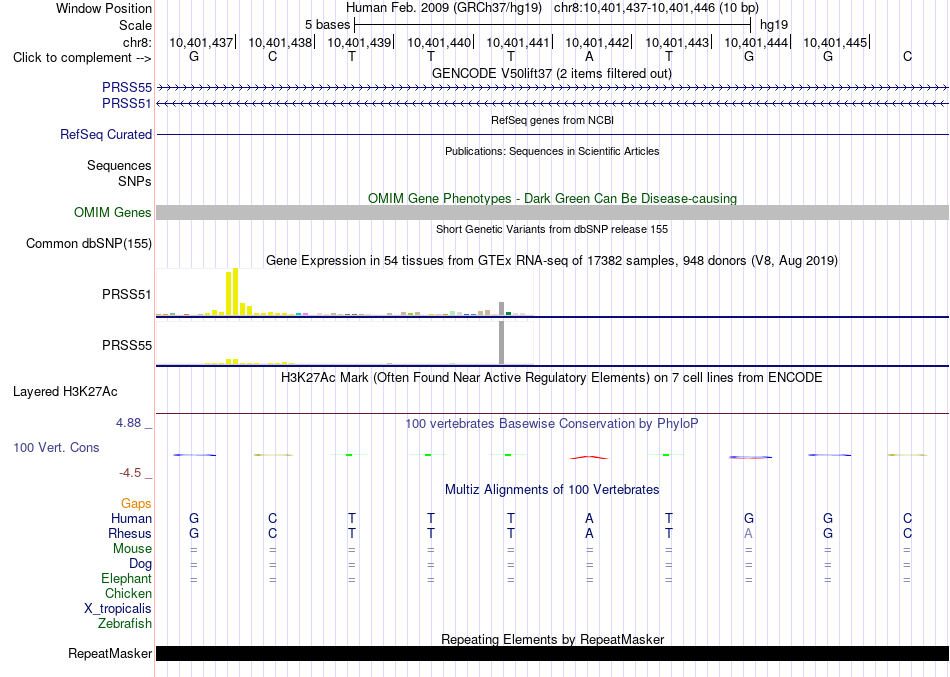 Window Position Human Feb. 2009 (GRCh37/hg19) chr8:10,401,437-10,401,446 (10 bp)
Scale 5 bases hg19
chr8: 10,401,437 10,401,438 10,401,439 10,401,440 10,401,441 10,401,442 10,401,443 10,401,444 10,401,445
Click to complement --> G C T T T A T G G C
GENCODE V50lift37 (2 items filtered out)
PRSS55
PRSS51
RefSeq genes from NCBI
RefSeq Curated
Publications: Sequences in Scientific Articles
Sequences
SNPs
OMIM Gene Phenotypes - Dark Green Can Be Disease-causing
OMIM Genes
Short Genetic Variants from dbSNP release 155
Common dbSNP(155)
Gene Expression in 54 tissues from GTEx RNA-seq of 17382 samples, 948 donors (V8, Aug 2019)
PRSS51
PRSS55
H3K27Ac Mark (Often Found Near Active Regulatory Elements) on 7 cell lines from ENCODE
Layered H3K27Ac
4.88 _
100 vertebrates Basewise Conservation by PhyloP
100 Vert. Cons
-4.5 _
Multiz Alignments of 100 Vertebrates
Gaps
Human G C T T T A T G G C
Rhesus G C T T T A T A G C
Mouse = = = = = = = = = =
Dog = = = = = = = = = =
Elephant = = = = = = = = = =
Chicken
X_tropicalis
Zebrafish
Repeating Elements by RepeatMasker
RepeatMasker